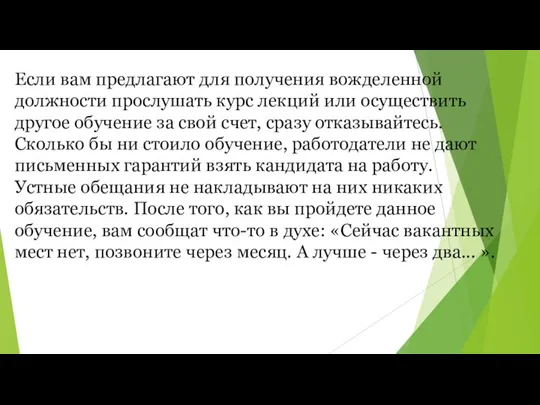 Если вам предлагают для получения вожделенной должности прослушать курс лекций или осуществить другое обучение за свой счет, сразу отказывайтесь. Сколько бы ни стоило обучение, работодатели не дают письменных гарантий взять кандидата на работу. Устные обещания не накладывают на них никаких обязательств. После того, как вы пройдете данное обучение, вам сообщат что-то в духе: «Сейчас вакантных мест нет, позвоните через месяц. А лучше - через два... ».